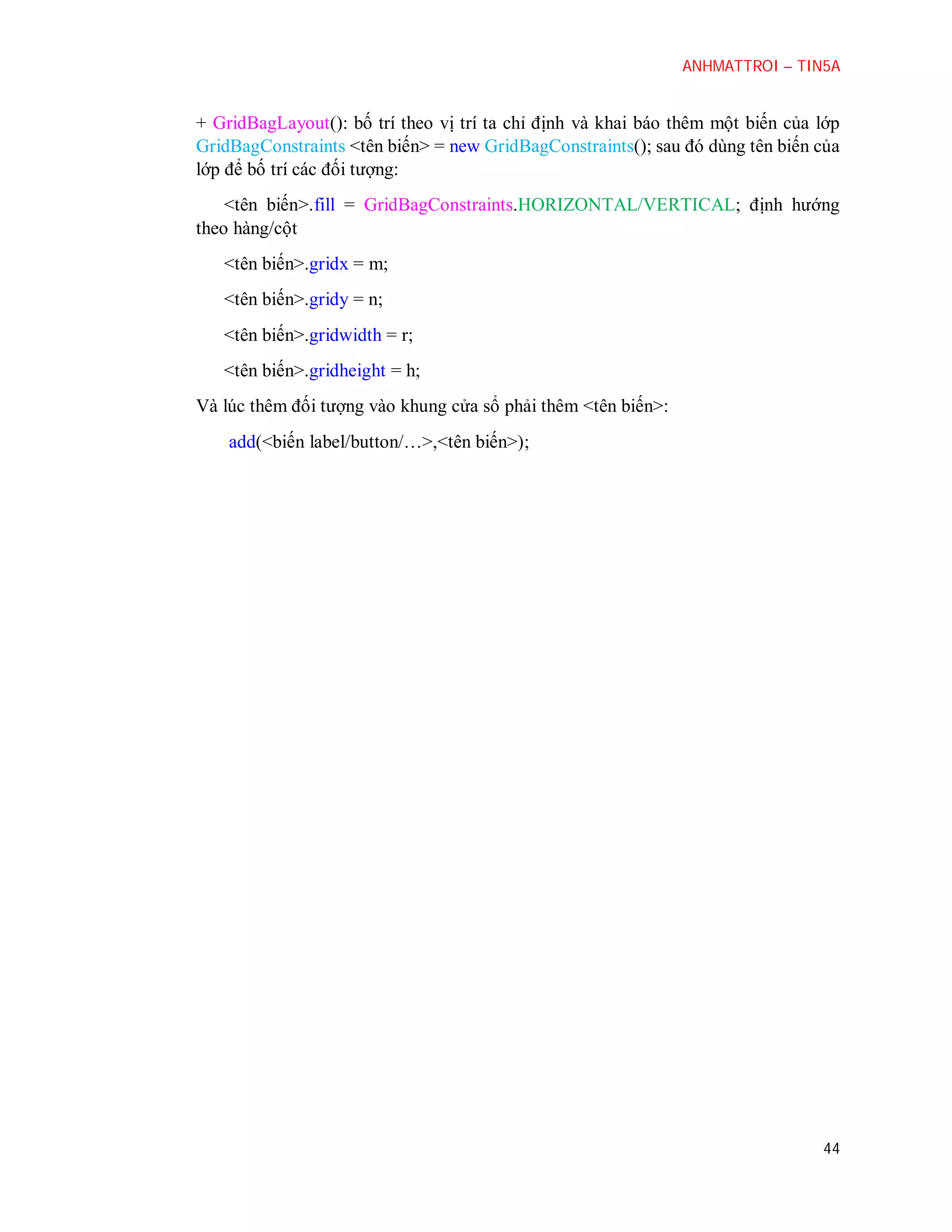 ANHMATTROI – TIN5A

+ GridBagLayout(): bố trí theo vị trí ta chỉ định và khai báo thêm một biến của lớp GridBagConstraints <tên biến> = new GridBagConstraints(); sau đó dùng tên biến của lớp để bố trí các đối tượng:

<tên biến>.fill = GridBagConstraints.HORIZONTAL/VERTICAL; định hướng theo hàng/cột

<tên biến>.gridx = m;

<tên biến>.gridy = n;

<tên biến>.gridwidth = r;

<tên biến>.gridheight = h;

Và lúc thêm đối tượng vào khung cửa sổ phải thêm <tên biến>:

add(<biến label/button/…>,<tên biến>);

44